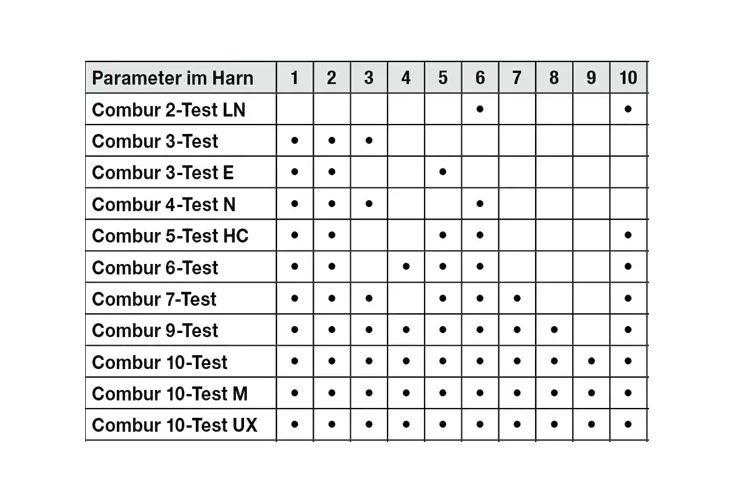 | Parameter im Harn | 1 | 2 | 3 | 4 | 5 | 6 | 7 | 8 | 9 | 10 |
|---|---|---|---|---|---|---|---|---|---|---|
| Combur 2-Test LN | | | | | | • | | | | • |
| Combur 3-Test | • | • | • | | | | | | | |
| Combur 3-Test E | • | • | | | • | | | | | |
| Combur 4-Test N | • | • | • | | | • | | | | |
| Combur 5-Test HC | • | • | | | • | • | | | | • |
| Combur 6-Test | • | • | | • | • | • | | | | • |
| Combur 7-Test | • | • | • | | • | • | • | | | • |
| Combur 9-Test | • | • | • | • | • | • | • | • | | • |
| Combur 10-Test | • | • | • | • | • | • | • | • | • | • |
| Combur 10-Test M | • | • | • | • | • | • | • | • | • | • |
| Combur 10-Test UX | • | • | • | • | • | • | • | • | • | • |